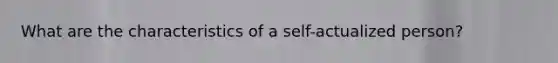 What are the characteristics of a self-actualized person?